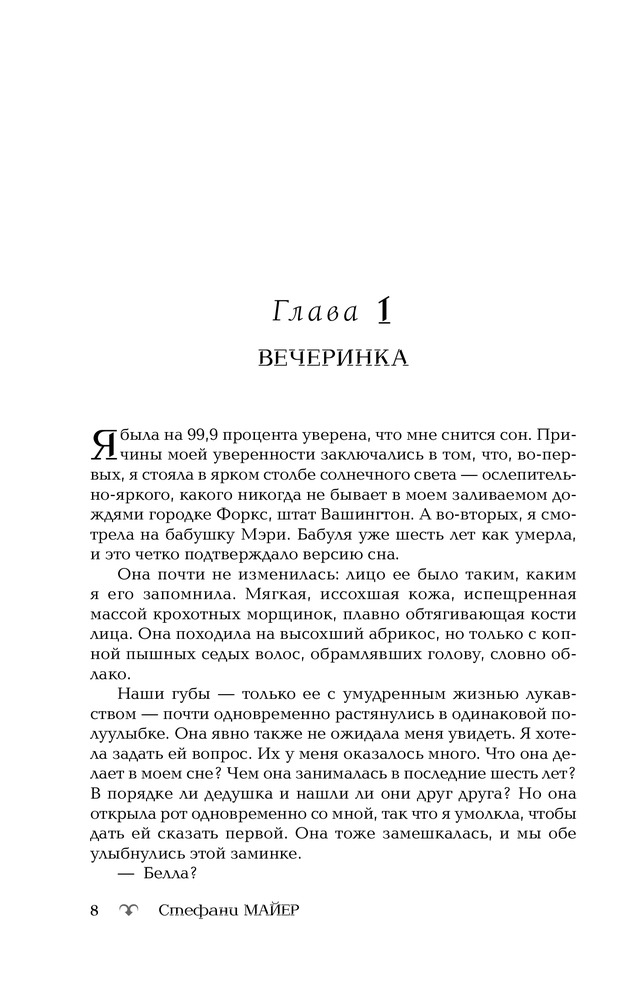 Глава 1

ВЕЧЕРИНКА

Я была на 99,9 процента уверена, что мне снится сон. Причины моей уверенности заключались в том, что, во-первых, я стояла в ярком столбе солнечного света — ослепительно-яркого, какого никогда не бывает в моем заливаемом дождями городке Форкс, штат Вашингтон. А во-вторых, я смотрела на бабушку Мэри. Бабуля уже шесть лет как умерла, и это четко подтверждало версию сна.

Она почти не изменилась: лицо ее было таким, каким я его запомнила. Мягкая, иссохшая кожа, испещренная массой крохотных морщинок, плавно обтягивающая кости лица. Она походила на высохший абрикос, но только с копной пышных седых волос, обрамлявших голову, словно облако.

Наши губы — только ее с умудренным жизнью лукавством — почти одновременно растянулись в одинаковой полуулыбке. Она явно также не ожидала меня увидеть. Я хотела задать ей вопрос. Их у меня оказалось много. Что она делает в моем сне? Чем она занималась в последние шесть лет? В порядке ли дедушка и нашли ли они друг друга? Но она открыла рот одновременно со мной, так что я умолкла, чтобы дать ей сказать первой. Она тоже замешкалась, и мы обе улыбнулись этой заминке.

— Белла?

8 Стефани МАЙЕР